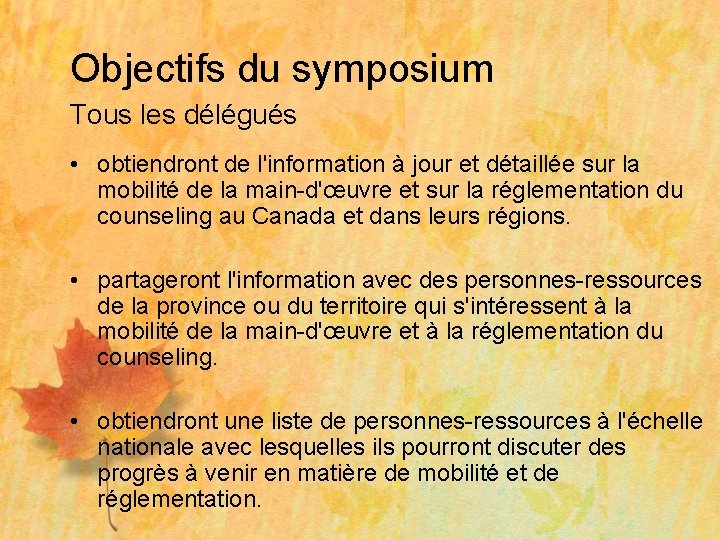 Objectifs du symposium

Tous les délégués

• obtiendront de l'information à jour et détaillée sur la mobilité de la main-d'œuvre et sur la réglementation du counseling au Canada et dans leurs régions.

• partageront l'information avec des personnes-ressources de la province ou du territoire qui s'intéressent à la mobilité de la main-d'œuvre et à la réglementation du counseling.

• obtiendront une liste de personnes-ressources à l'échelle nationale avec lesquelles ils pourront discuter des progrès à venir en matière de mobilité et de réglementation.